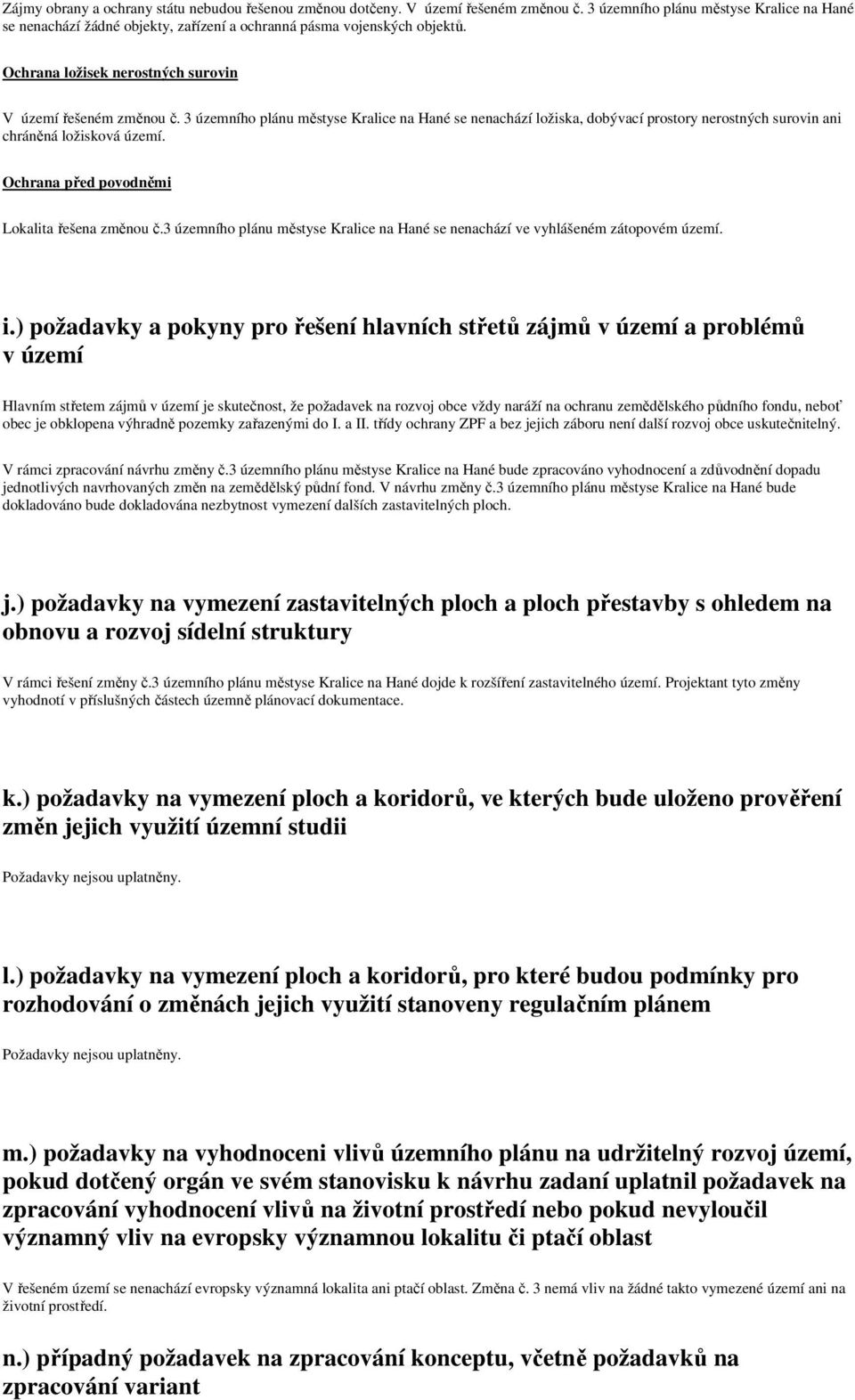 Zájmy obrany a ochrany státu nebudou řešenou změnou dotčeny. V území řešeném změnou č. 3 územního plánu městyse Kralice na Hané se nenachází žádné objekty, zařízení a ochranná pásma vojenských objektů.

Ochrana ložisek nerostných surovin

V území řešeném změnou č. 3 územního plánu městyse Kralice na Hané se nenachází ložiska, dobývací prostory nerostných surovin ani chráněná ložisková území.

Ochrana před povodněmi

Lokalita řešena změnou č.3 územního plánu městyse Kralice na Hané se nenachází ve vyhlášeném zátopovém území.

i.) požadavky a pokyny pro řešení hlavních střetů zájmů v území a problémů v území

Hlavním střetem zájmů v území je skutečnost, že požadavek na rozvoj obce vždy naráží na ochranu zemědělského půdního fondu, neboť obec je obklopena výhradně pozemky zařazenými do I. a II. třídy ochrany ZPF a bez jejich záboru není další rozvoj obce uskutečnitelný.

V rámci zpracování návrhu změny č.3 územního plánu městyse Kralice na Hané bude zpracováno vyhodnocení a zdůvodnění dopadu jednotlivých navrhovaných změn na zemědělský půdní fond. V návrhu změny č.3 územního plánu městyse Kralice na Hané bude dokladováno bude dokladována nezbytnost vymezení dalších zastavitelných ploch.

j.) požadavky na vymezení zastavitelných ploch a ploch přestavby s ohledem na obnovu a rozvoj sídelní struktury

V rámci řešení změny č.3 územního plánu městyse Kralice na Hané dojde k rozšíření zastavitelného území. Projektant tyto změny vyhodnotí v příslušných částech územně plánovací dokumentace.

k.) požadavky na vymezení ploch a koridorů, ve kterých bude uloženo prověření změn jejich využití územní studii

Požadavky nejsou uplatněny.

l.) požadavky na vymezení ploch a koridorů, pro které budou podmínky pro rozhodování o změnách jejich využití stanoveny regulačním plánem

Požadavky nejsou uplatněny.

m.) požadavky na vyhodnoceni vlivů územního plánu na udržitelný rozvoj území, pokud dotčený orgán ve svém stanovisku k návrhu zadaní uplatnil požadavek na zpracování vyhodnocení vlivů na životní prostředí nebo pokud nevyloučil významný vliv na evropsky významnou lokalitu či ptačí oblast

V řešeném území se nenachází evropsky významná lokalita ani ptačí oblast. Změna č. 3 nemá vliv na žádné takto vymezené území ani na životní prostředí.

n.) případný požadavek na zpracování konceptu, včetně požadavků na zpracování variant